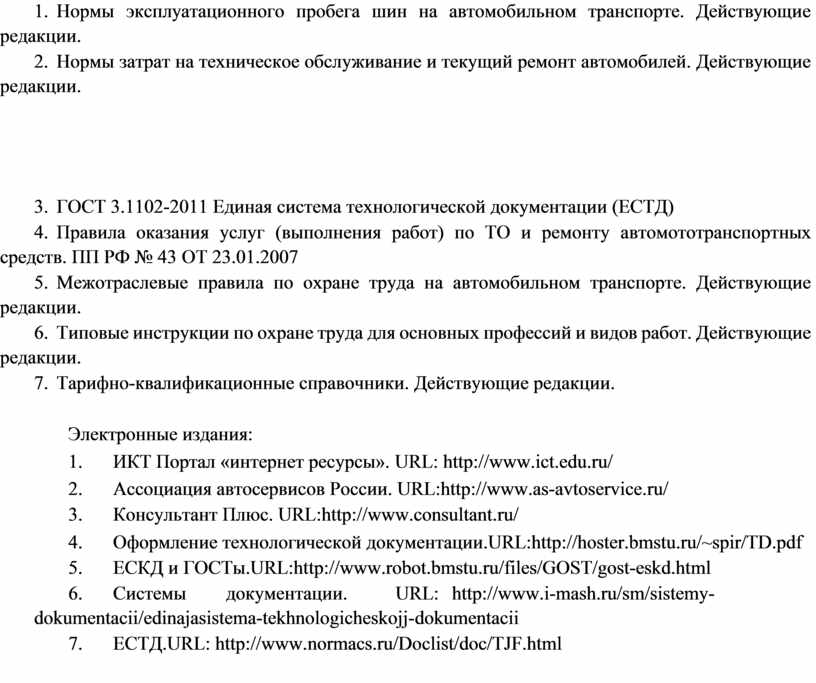 1. Нормы эксплуатационного пробега шин на автомобильном транспорте. Действующие редакции.
2. Нормы затрат на техническое обслуживание и текущий ремонт автомобилей. Действующие редакции.

3. ГОСТ 3.1102-2011 Единая система технологической документации (ЕСТД)
4. Правила оказания услуг (выполнения работ) по ТО и ремонту автомототранспортных средств. ПП РФ № 43 ОТ 23.01.2007
5. Межотраслевые правила по охране труда на автомобильном транспорте. Действующие редакции.
6. Типовые инструкции по охране труда для основных профессий и видов работ. Действующие редакции.
7. Тарифно-квалификационные справочники. Действующие редакции.

Электронные издания:
1. ИКТ Портал «интернет ресурсы». URL: http://www.ict.edu.ru/
2. Ассоциация автосервисов России. URL:http://www.as-avtoservice.ru/
3. Консультант Плюс. URL:http://www.consultant.ru/
4. Оформление технологической документации.URL:http://hoster.bmstu.ru/~spir/TD.pdf
5. ЕСКД и ГОСТы.URL:http://www.robot.bmstu.ru/files/GOST/gost-eskd.html
6. Системы документации. URL: http://www.i-mash.ru/sm/sistemy-dokumentacii/edinajasistema-tekhnologicheskojj-dokumentacii
7. ЕСТД.URL: http://www.normacs.ru/Doclist/doc/TJF.html